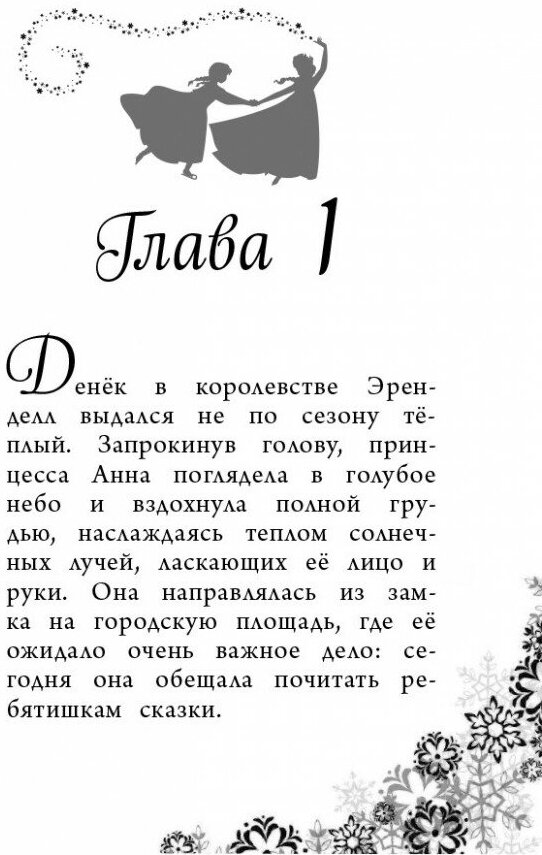 Глава 1

Денёк в королевстве Эренделл выдался не по сезону тёплый. Запрокинув голову, принцесса Анна поглядела в голубое небо и вздохнула полной грудью, наслаждаясь теплом солнечных лучей, ласкающих её лицо и руки. Она направлялась из замка на городскую площадь, где её ожидало очень важное дело: сегодня она обещала почитать ребятишкам сказки.